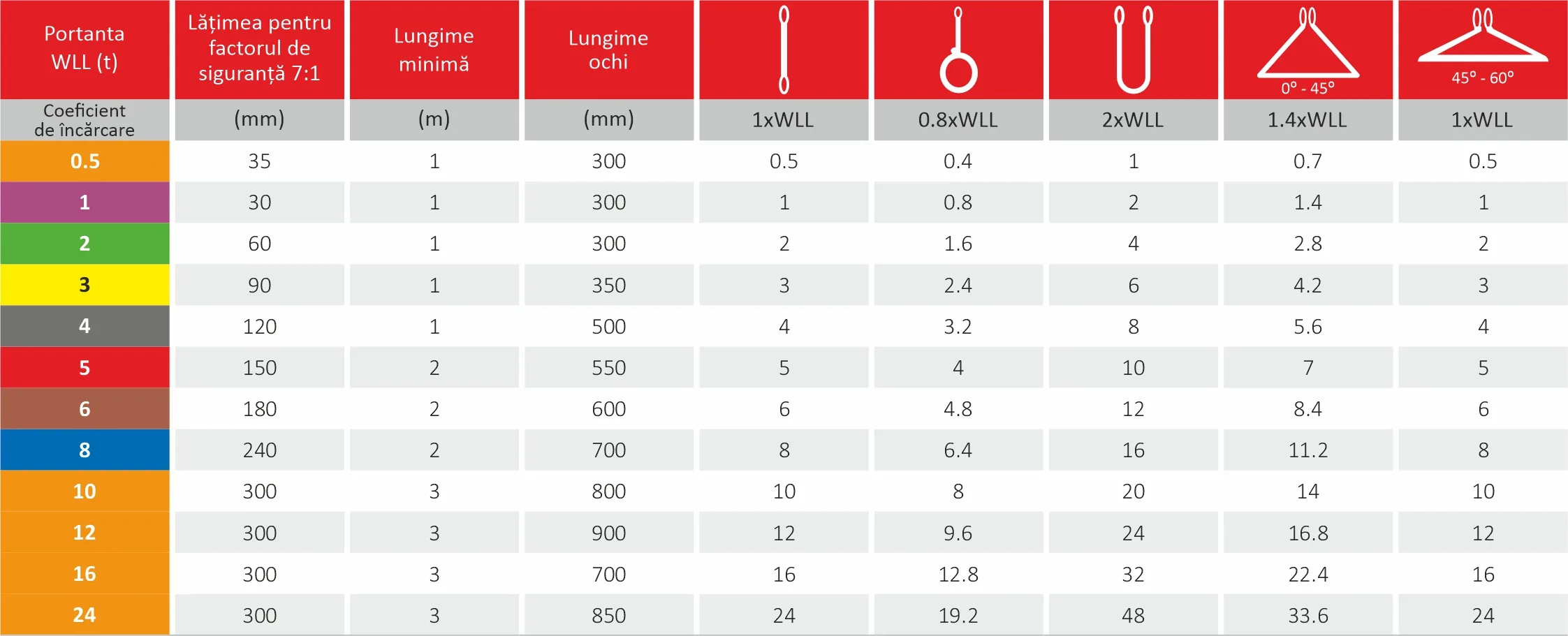 | Portanta WLL (t) | Lățimea pentru factorul de siguranță 7:1 | Lungime minimă | Lungime ochi | | | | 0° - 45° | 45° - 60° |
|---|---|---|---|---|---|---|---|---|
| Coeficient de încărcare | (mm) | (m) | (mm) | 1xWLL | 0.8xWLL | 2xWLL | 1.4xWLL | 1xWLL |
| 0.5 | 35 | 1 | 300 | 0.5 | 0.4 | 1 | 0.7 | 0.5 |
| 1 | 30 | 1 | 300 | 1 | 0.8 | 2 | 1.4 | 1 |
| 2 | 60 | 1 | 300 | 2 | 1.6 | 4 | 2.8 | 2 |
| 3 | 90 | 1 | 350 | 3 | 2.4 | 6 | 4.2 | 3 |
| 4 | 120 | 1 | 500 | 4 | 3.2 | 8 | 5.6 | 4 |
| 5 | 150 | 2 | 550 | 5 | 4 | 10 | 7 | 5 |
| 6 | 180 | 2 | 600 | 6 | 4.8 | 12 | 8.4 | 6 |
| 8 | 240 | 2 | 700 | 8 | 6.4 | 16 | 11.2 | 8 |
| 10 | 300 | 3 | 800 | 10 | 8 | 20 | 14 | 10 |
| 12 | 300 | 3 | 900 | 12 | 9.6 | 24 | 16.8 | 12 |
| 16 | 300 | 3 | 700 | 16 | 12.8 | 32 | 22.4 | 16 |
| 24 | 300 | 3 | 850 | 24 | 19.2 | 48 | 33.6 | 24 |